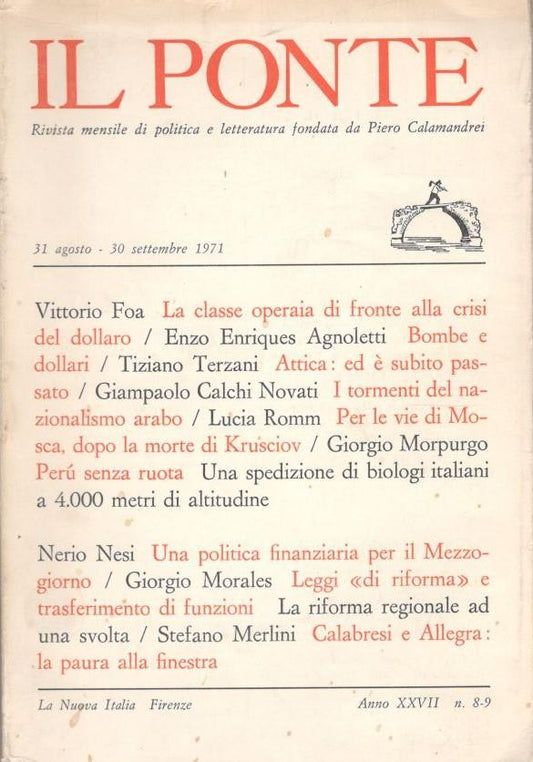 IL PONTE

Rivista mensile di politica e letteratura fondata da Piero Calamandrei

31 agosto - 30 settembre 1971

Vittorio Foa La classe operaia di fronte alla crisi del dollaro / Enzo Enriques Agnoletti Bombe e dollari / Tiziano Terzani Attica: ed è subito passato / Giampaolo Calchi Novati I tormenti del nazionalismo arabo / Lucia Romm Per le vie di Mosca, dopo la morte di Krusciov / Giorgio Morpurgo Perú senza ruota Una spedizione di biologi italiani a 4.000 metri di altitudine

Nerio Nesi Una politica finanziaria per il Mezzogiorno / Giorgio Morales Leggi «di riforma» e trasferimento di funzioni La riforma regionale ad una svolta / Stefano Merlini Calabresi e Allegra: la paura alla finestra

La Nuova Italia Firenze Anno XXVII n. 8-9